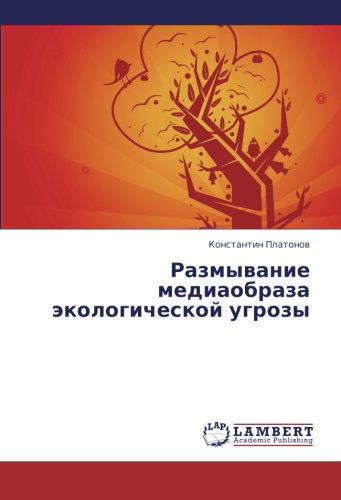 Константин Платонов

Размывание медиаобраза экологической угрозы

LAP LAMBERT Academic Publishing